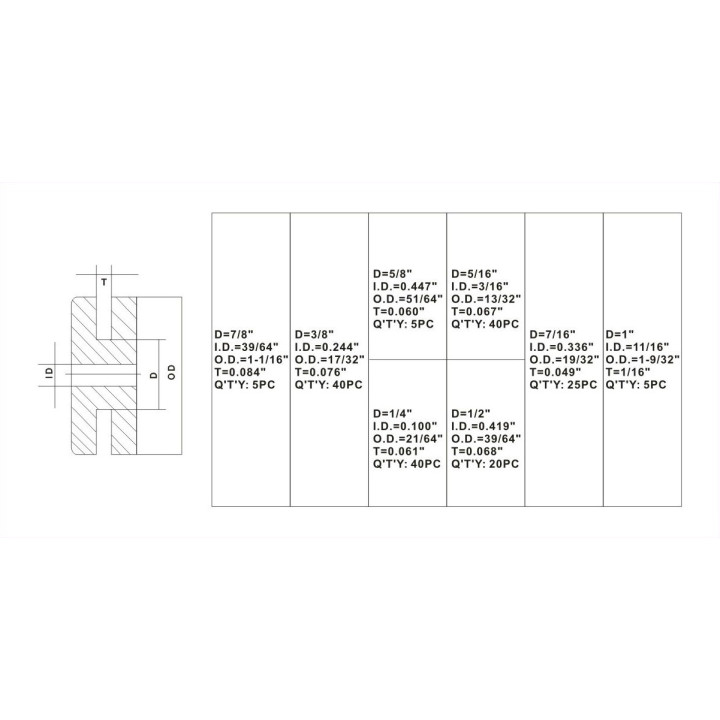 T

ID

D

OD

D=7/8"
I.D.=39/64"
O.D.=1-1/16"
T=0.084"
Q'T'Y: 5PC

D=3/8"
I.D.=0.244"
O.D.=17/32"
T=0.076"
Q'T'Y: 40PC

D=5/8"
I.D.=0.447"
O.D.=51/64"
T=0.060"
Q'T'Y: 5PC

D=1/4"
I.D.=0.100"
O.D.=21/64"
T=0.061"
Q'T'Y: 40PC

D=5/16"
I.D.=3/16"
O.D.=13/32"
T=0.067"
Q'T'Y: 40PC

D=1/2"
I.D.=0.419"
O.D.=39/64"
T=0.068"
Q'T'Y: 20PC

D=7/16"
I.D.=0.336"
O.D.=19/32"
T=0.049"
Q'T'Y: 25PC

D=1"
I.D.=11/16"
O.D.=1-9/32"
T=1/16"
Q'T'Y: 5PC